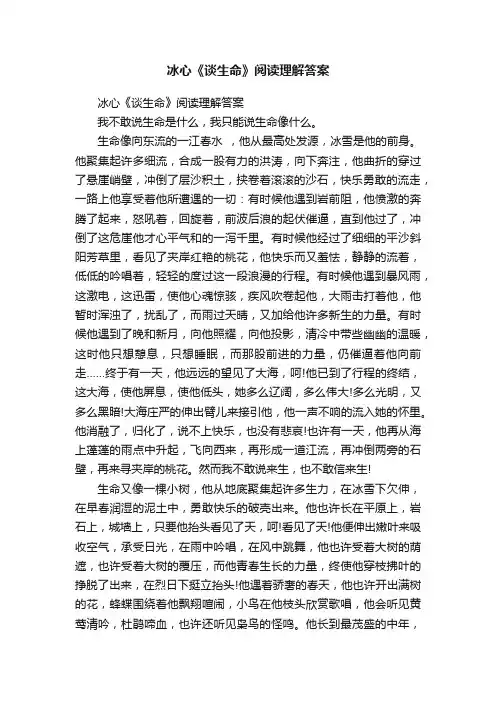 冰心《谈生命》阅读理解答案

冰心《谈生命》阅读理解答案

我不敢说生命是什么，我只能说生命像什么。

生命像向东流的一江春水 ，他从最高处发源，冰雪是他的前身。他聚集起许多细流，合成一股有力的洪涛，向下奔注，他曲折的穿过了悬崖峭壁，冲倒了层沙积土，挟卷着滚滚的沙石，快乐勇敢的流走，一路上他享受着他所遭遇的一切：有时候他遇到岩前阻，他愤激的奔腾了起来，怒吼着，回旋着，前波后浪的起伏催逼，直到他过了，冲倒了这危崖他才心平气和的一泻千里。有时候他经过了细细的平沙斜阳芳草里，看见了夹岸红艳的桃花，他快乐而又羞怯，静静的流着，低低的吟唱着，轻轻的度过这一段浪漫的行程。有时候他遇到暴风雨，这激电，这迅雷，使他心魂惊骇，疾风吹卷起他，大雨击打着他，他暂时浑浊了，扰乱了，而雨过天晴，又加给他许多新生的力量。有时候他遇到了晚和新月，向他照耀，向他投影，清冷中带些幽幽的温暖，这时他只想憩息，只想睡眠，而那股前进的力量，仍催逼着他向前走……终于有一天，他远远的望见了大海，呵!他已到了行程的终结，这大海，使他屏息，使他低头，她多么辽阔，多么伟大!多么光明，又多么黑暗!大海庄严的伸出臂儿来接引他，他一声不响的流入她的怀里。他消融了，归化了，说不上快乐，也没有悲哀!也许有一天，他再从海上蓬蓬的雨点中升起，飞向西来，再形成一道江流，再冲倒两旁的石壁，再来寻夹岸的桃花。然而我不敢说来生，也不敢信来生!

生命又像一棵小树，他从地底聚集起许多生力，在冰雪下欠伸，在早春润湿的泥土中，勇敢快乐的破壳出来。他也许长在平原上，岩石上，城墙上，只要他抬头看见了天，呵!看见了天!他便伸出嫩叶来吸收空气，承受日光，在雨中吟唱，在风中跳舞，他也许受着大树的荫遮，也许受着大树的覆压，而他青春生长的力量，终使他穿枝拂叶的挣脱了出来，在烈日下挺立抬头!他遇着骄奢的春天，他也许开出满树的花，蜂蝶围绕着他飘翔喧闹，小鸟在他枝头欣赏歌唱，他会听见黄莺清吟，杜鹃啼血，也许还听见枭鸟的怪鸣。他长到最茂盛的中年，